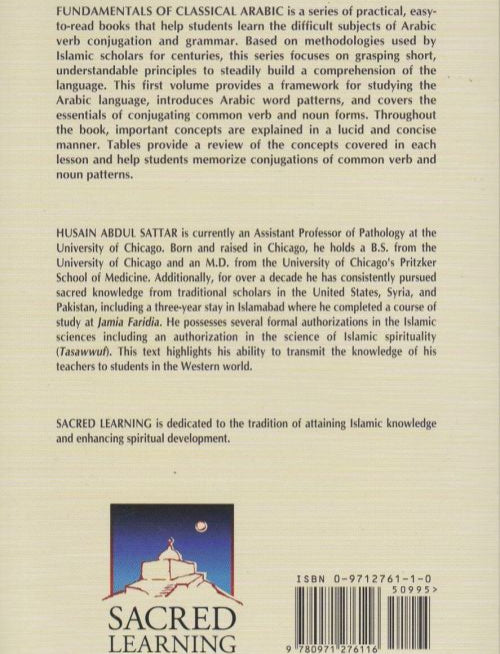 FUNDAMENTALS OF CLASSICAL ARABIC is a series of practical, easy-to-read books that help students learn the difficult subjects of Arabic verb conjugation and grammar. Based on methodologies used by Islamic scholars for centuries, this series focuses on grasping short, understandable principles to steadily build a comprehension of the language. This first volume provides a framework for studying the Arabic language, introduces Arabic word patterns, and covers the essentials of conjugating common verb and noun forms. Throughout the book, important concepts are explained in a lucid and concise manner. Tables provide a review of the concepts covered in each lesson and help students memorize conjugations of common verb and noun patterns.

HUSAIN ABDUL SATTAR is currently an Assistant Professor of Pathology at the University of Chicago. Born and raised in Chicago, he holds a B.S. from the University of Chicago and an M.D. from the University of Chicago's Pritzker School of Medicine. Additionally, for over a decade he has consistently pursued sacred knowledge from traditional scholars in the United States, Syria, and Pakistan, including a three-year stay in Islamabad where he completed a course of study at Jamia Faridia. He possesses several formal authorizations in the Islamic sciences including an authorization in the science of Islamic spirituality (Tasawwuf). This text highlights his ability to transmit the knowledge of his teachers to students in the Western world.

SACRED LEARNING is dedicated to the tradition of attaining Islamic knowledge and enhancing spiritual development.

SACRED LEARNING

ISBN 0-9712761-1-0

50995>

9 780971 276116